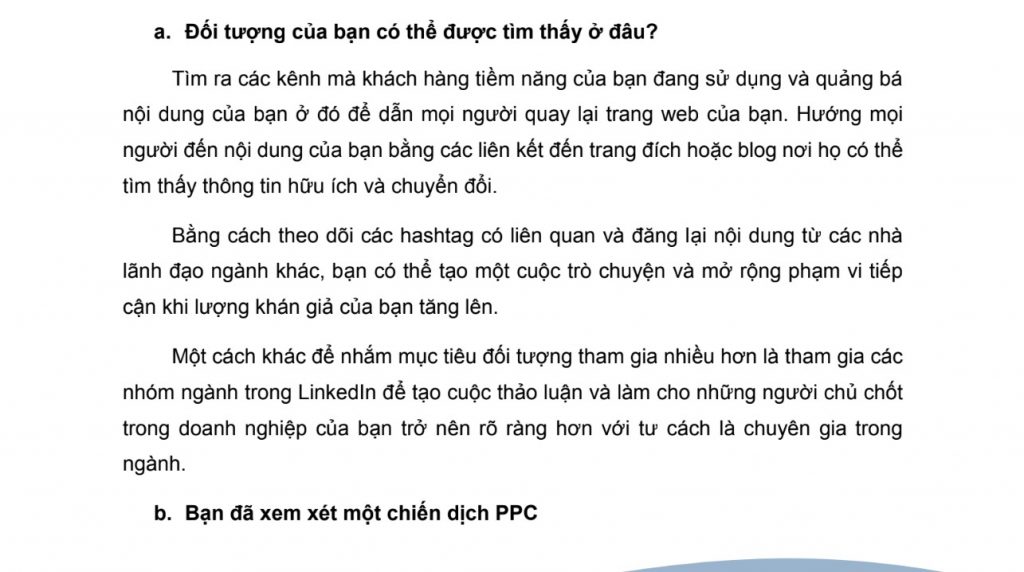 a. Đối tượng của bạn có thể được tìm thấy ở đâu?

Tìm ra các kênh mà khách hàng tiềm năng của bạn đang sử dụng và quảng bá nội dung của bạn ở đó để dẫn mọi người quay lại trang web của bạn. Hướng mọi người đến nội dung của bạn bằng các liên kết đến trang đích hoặc blog nơi họ có thể tìm thấy thông tin hữu ích và chuyển đổi.

Bằng cách theo dõi các hashtag có liên quan và đăng lại nội dung từ các nhà lãnh đạo ngành khác, bạn có thể tạo một cuộc trò chuyện và mở rộng phạm vi tiếp cận khi lượng khán giả của bạn tăng lên.

Một cách khác để nhắm mục tiêu đối tượng tham gia nhiều hơn là tham gia các nhóm ngành trong LinkedIn để tạo cuộc thảo luận và làm cho những người chủ chốt trong doanh nghiệp của bạn trở nên rõ ràng hơn với tư cách là chuyên gia trong ngành.

b. Bạn đã xem xét một chiến dịch PPC